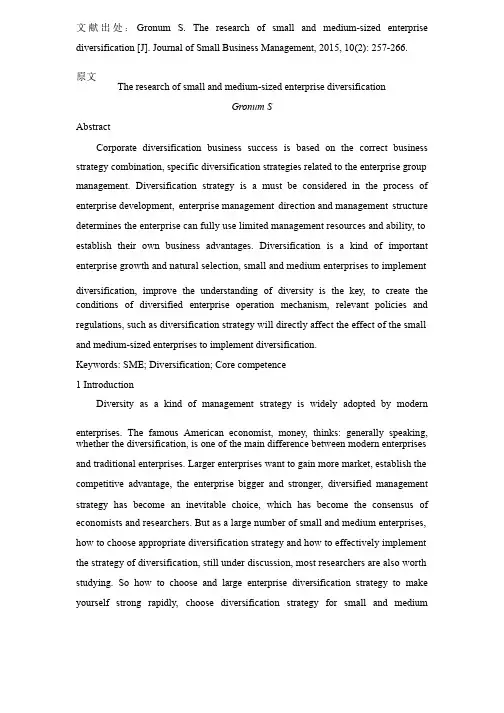 文献出处：Gronum S. The research of small and medium-sized enterprise diversification [J]. Journal of Small Business Management, 2015, 10(2): 257-266.

原文

The research of small and medium-sized enterprise diversification

Gronum S

Abstract

Corporate diversification business success is based on the correct business strategy combination, specific diversification strategies related to the enterprise group management. Diversification strategy is a must be considered in the process of enterprise development, enterprise management direction and management structure determines the enterprise can fully use limited management resources and ability, to establish their own business advantages. Diversification is a kind of important enterprise growth and natural selection, small and medium enterprises to implement diversification, improve the understanding of diversity is the key, to create the conditions of diversified enterprise operation mechanism, relevant policies and regulations, such as diversification strategy will directly affect the effect of the small and medium-sized enterprises to implement diversification.

Keywords: SME; Diversification; Core competence

1 Introduction

Diversity as a kind of management strategy is widely adopted by modern enterprises. The famous American economist, money, thinks: generally speaking, whether the diversification, is one of the main difference between modern enterprises and traditional enterprises. Larger enterprises want to gain more market, establish the competitive advantage, the enterprise bigger and stronger, diversified management strategy has become an inevitable choice, which has become the consensus of economists and researchers. But as a large number of small and medium enterprises, how to choose appropriate diversification strategy and how to effectively implement the strategy of diversification, still under discussion, most researchers are also worth studying. So how to choose and large enterprise diversification strategy to make yourself strong rapidly, choose diversification strategy for small and medium